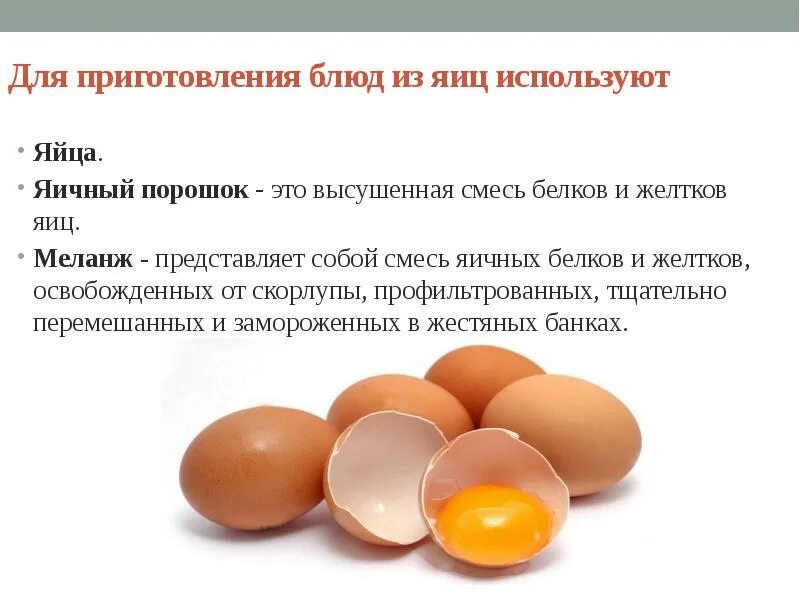 Для приготовления блюд из яиц используют

• Яйца.
• Яичный порошок - это высушенная смесь белков и желтков яиц.
• Меланж - представляет собой смесь яичных белков и желтков, освобожденных от скорлупы, профильтрованных, тщательно перемешанных и замороженных в жестяных банках.